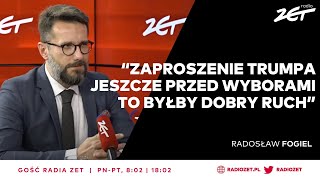 ZET

ZET

radio ZET

"ZAPROSZENIE TRUMPA JESZCZE PRZED WYBORAMI TO BYŁBY DOBRY RUCH"

ZET

RADOSŁAW FOGIEL

GOŚĆ RADIA ZET | PN-PT, 8:02 | 18:02

RADIOZET.PL RADIOZET